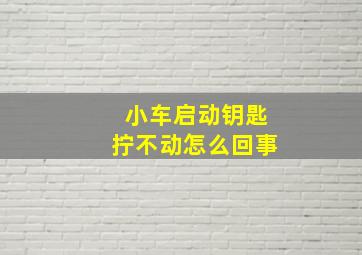 小车启动钥匙
拧不动怎么回事